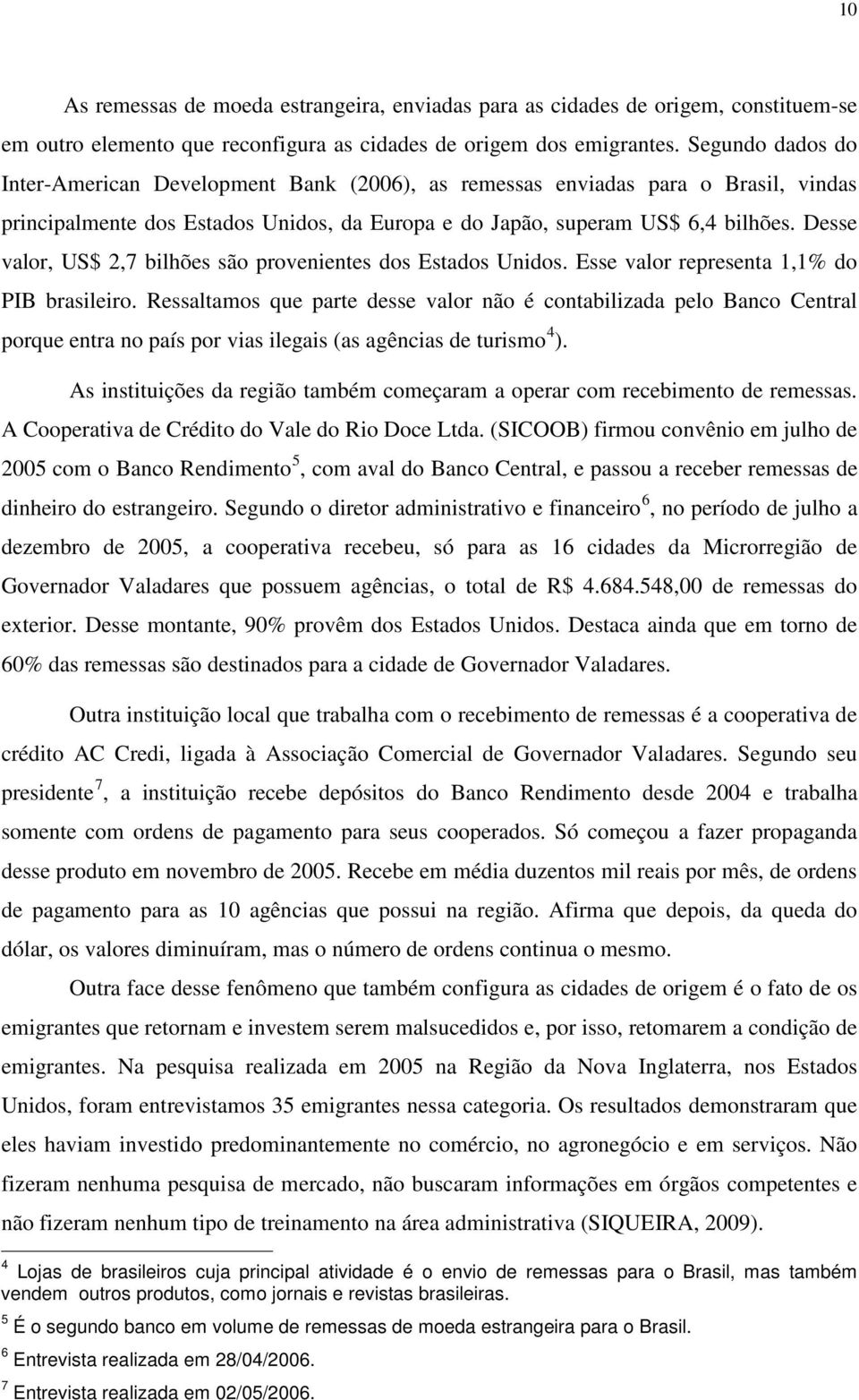 10

As remessas de moeda estrangeira, enviadas para as cidades de origem, constituem-se em outro elemento que reconfigura as cidades de origem dos emigrantes. Segundo dados do Inter-American Development Bank (2006), as remessas enviadas para o Brasil, vindas principalmente dos Estados Unidos, da Europa e do Japão, superam US$ 6,4 bilhões. Desse valor, US$ 2,7 bilhões são provenientes dos Estados Unidos. Esse valor representa 1,1% do PIB brasileiro. Ressaltamos que parte desse valor não é contabilizada pelo Banco Central porque entra no país por vias ilegais (as agências de turismo$^4$).

As instituições da região também começaram a operar com recebimento de remessas. A Cooperativa de Crédito do Vale do Rio Doce Ltda. (SICOOB) firmou convênio em julho de 2005 com o Banco Rendimento$^5$, com aval do Banco Central, e passou a receber remessas de dinheiro do estrangeiro. Segundo o diretor administrativo e financeiro$^6$, no período de julho a dezembro de 2005, a cooperativa recebeu, só para as 16 cidades da Microrregião de Governador Valadares que possuem agências, o total de R$ 4.684.548,00 de remessas do exterior. Desse montante, 90% provêm dos Estados Unidos. Destaca ainda que em torno de 60% das remessas são destinados para a cidade de Governador Valadares.

Outra instituição local que trabalha com o recebimento de remessas é a cooperativa de crédito AC Credi, ligada à Associação Comercial de Governador Valadares. Segundo seu presidente$^7$, a instituição recebe depósitos do Banco Rendimento desde 2004 e trabalha somente com ordens de pagamento para seus cooperados. Só começou a fazer propaganda desse produto em novembro de 2005. Recebe em média duzentos mil reais por mês, de ordens de pagamento para as 10 agências que possui na região. Afirma que depois, da queda do dólar, os valores diminuíram, mas o número de ordens continua o mesmo.

Outra face desse fenômeno que também configura as cidades de origem é o fato de os emigrantes que retornam e investem serem malsucedidos e, por isso, retomarem a condição de emigrantes. Na pesquisa realizada em 2005 na Região da Nova Inglaterra, nos Estados Unidos, foram entrevistamos 35 emigrantes nessa categoria. Os resultados demonstraram que eles haviam investido predominantemente no comércio, no agronegócio e em serviços. Não fizeram nenhuma pesquisa de mercado, não buscaram informações em órgãos competentes e não fizeram nenhum tipo de treinamento na área administrativa (SIQUEIRA, 2009).

$^4$ Lojas de brasileiros cuja principal atividade é o envio de remessas para o Brasil, mas também vendem outros produtos, como jornais e revistas brasileiras.

$^5$ É o segundo banco em volume de remessas de moeda estrangeira para o Brasil.

$^6$ Entrevista realizada em 28/04/2006.

$^7$ Entrevista realizada em 02/05/2006.